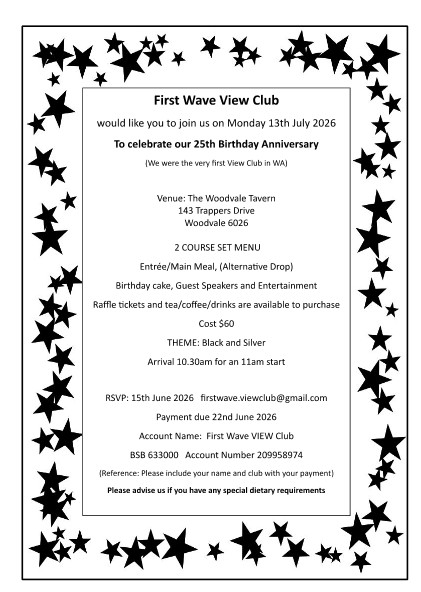 First Wave View Club

would like you to join us on Monday 13th July 2026

To celebrate our 25th Birthday Anniversary

(We were the very first View Club in WA)

Venue: The Woodvale Tavern
143 Trappers Drive
Woodvale 6026

2 COURSE SET MENU

Entrée/Main Meal, (Alternative Drop)

Birthday cake, Guest Speakers and Entertainment

Raffle tickets and tea/coffee/drinks are available to purchase

Cost $60

THEME: Black and Silver

Arrival 10.30am for an 11am start

RSVP: 15th June 2026 firstwave.viewclub@gmail.com

Payment due 22nd June 2026

Account Name: First Wave VIEW Club

BSB 633000 Account Number 209958974

(Reference: Please include your name and club with your payment)

Please advise us if you have any special dietary requirements